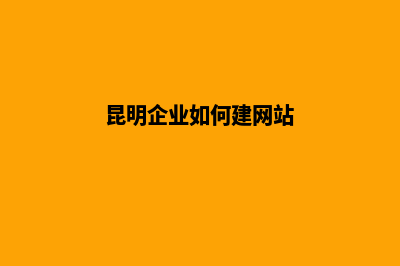 昆明企业如何建网站